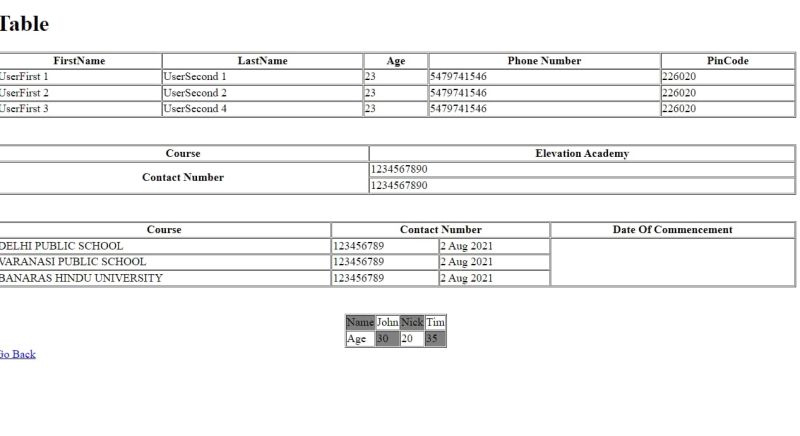 Table

| FirstName | LastName | Age | Phone Number | PinCode |
|---|---|---|---|---|
| UserFirst 1 | UserSecond 1 | 23 | 5479741546 | 226020 |
| UserFirst 2 | UserSecond 2 | 23 | 5479741546 | 226020 |
| UserFirst 3 | UserSecond 4 | 23 | 5479741546 | 226020 |

| Course | Elevation Academy |
|---|---|
| Contact Number | 1234567890 |
| | 1234567890 |

| Course | Contact Number | | Date Of Commencement |
|---|---|---|---|
| DELHI PUBLIC SCHOOL | 123456789 | 2 Aug 2021 | |
| VARANASI PUBLIC SCHOOL | 123456789 | 2 Aug 2021 | |
| BANARAS HINDU UNIVERSITY | 123456789 | 2 Aug 2021 | |

| Name | John | Nick | Tim |
|---|---|---|---|
| Age | 30 | 20 | 35 |

Go Back